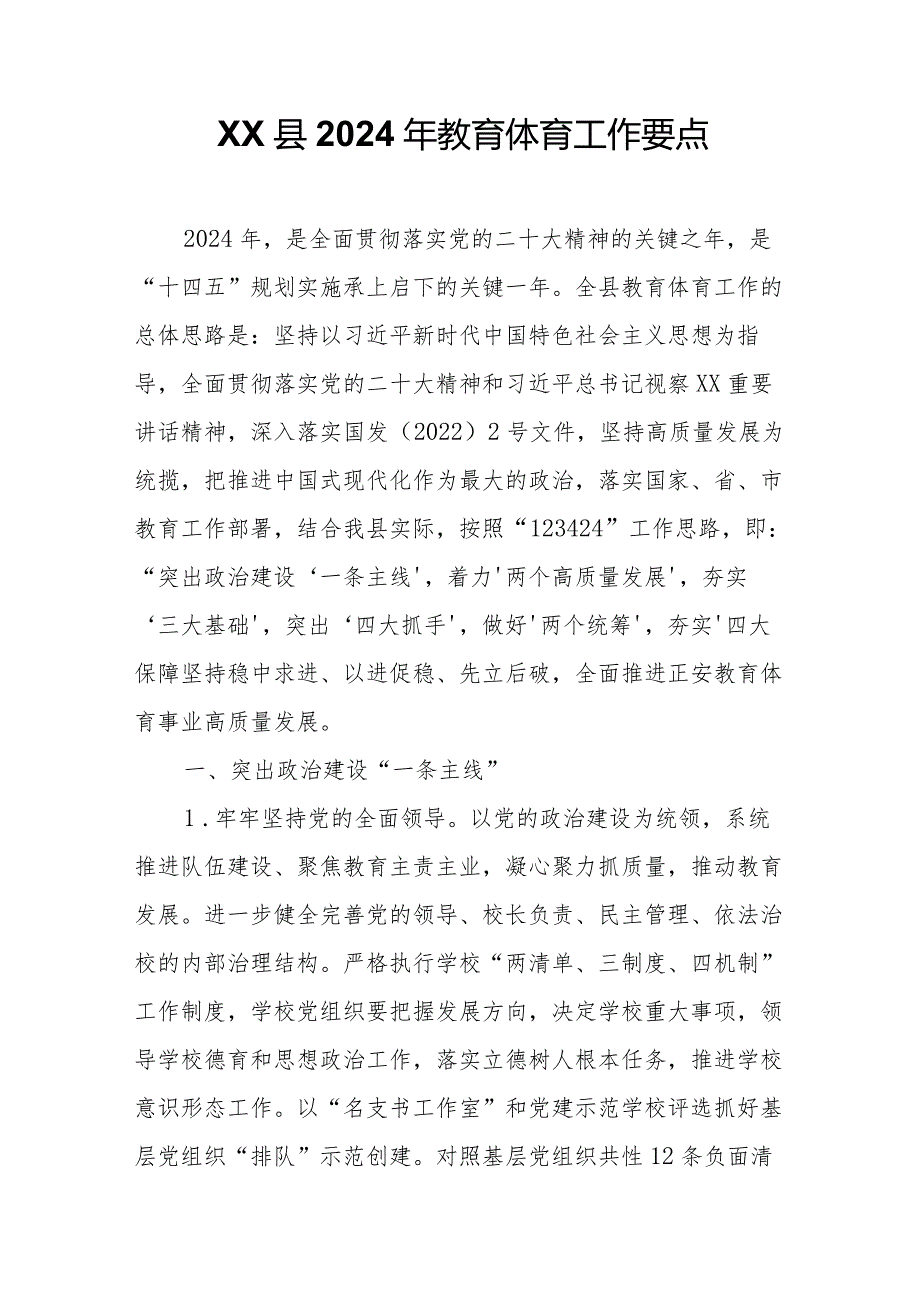 XX县2024年教育体育工作要点

2024年，是全面贯彻落实党的二十大精神的关键之年，是“十四五”规划实施承上启下的关键一年。全县教育体育工作的总体思路是：坚持以习近平新时代中国特色社会主义思想为指导，全面贯彻落实党的二十大精神和习近平总书记视察XX重要讲话精神，深入落实国发（2022）2号文件，坚持高质量发展为统揽，把推进中国式现代化作为最大的政治，落实国家、省、市教育工作部署，结合我县实际，按照“123424”工作思路，即：“突出政治建设‘一条主线'，着力'两个高质量发展'，夯实‘三大基础'，突出‘四大抓手'，做好'两个统筹'，夯实'四大保障坚持稳中求进、以进促稳、先立后破，全面推进正安教育体育事业高质量发展。

一、突出政治建设“一条主线”

1．牢牢坚持党的全面领导。以党的政治建设为统领，系统推进队伍建设、聚焦教育主责主业，凝心聚力抓质量，推动教育发展。进一步健全完善党的领导、校长负责、民主管理、依法治校的内部治理结构。严格执行学校“两清单、三制度、四机制”工作制度，学校党组织要把握发展方向，决定学校重大事项，领导学校德育和思想政治工作，落实立德树人根本任务，推进学校意识形态工作。以“名支书工作室”和党建示范学校评选抓好基层党组织“排队”示范创建。对照基层党组织共性12条负面清